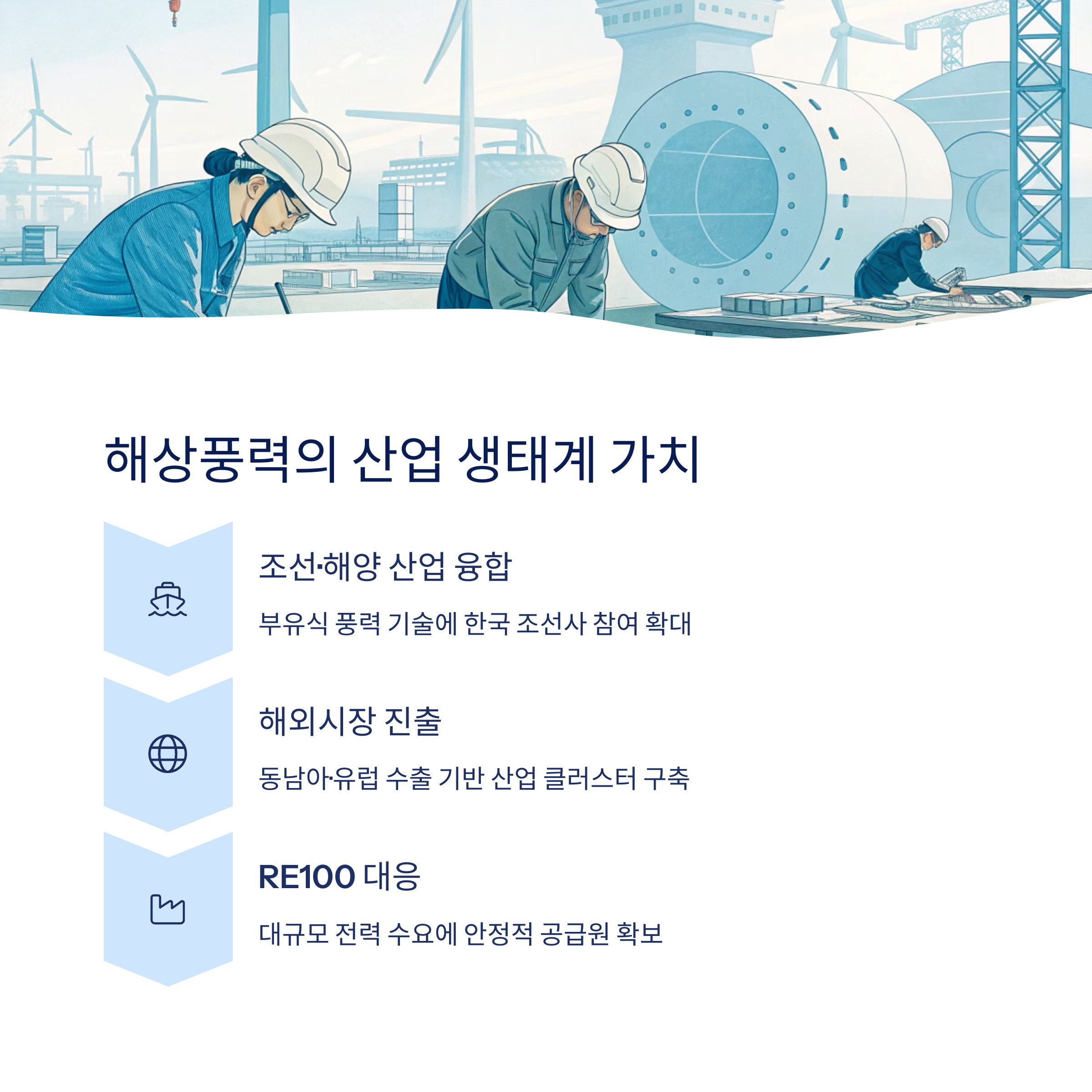 해상풍력의 산업 생태계 가치

조선·해양 산업 융합

부유식 풍력 기술에 한국 조선사 참여 확대

해외시장 진출

동남아·유럽 수출 기반 산업 클러스터 구축

RE100 대응

대규모 전력 수요에 안정적 공급원 확보